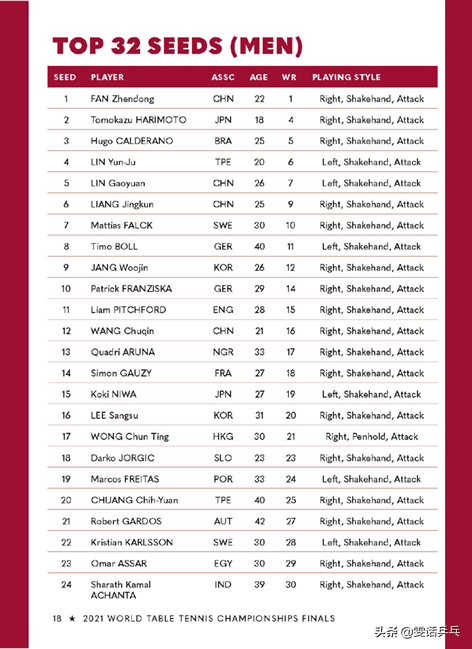 TOP 32 SEEDS (MEN)

| SEED | PLAYER | ASSC | AGE | WR | PLAYING STYLE |
|---|---|---|---|---|---|
| 1 | FAN Zhendong | CHN | 22 | 1 | Right, Shakehand, Attack |
| 2 | Tomokazu HARIMOTO | JPN | 18 | 4 | Right, Shakehand, Attack |
| 3 | Hugo CALDERANO | BRA | 25 | 5 | Right, Shakehand, Attack |
| 4 | LIN Yun-Ju | TPE | 20 | 6 | Left, Shakehand, Attack |
| 5 | LIN Gaoyuan | CHN | 26 | 7 | Left, Shakehand, Attack |
| 6 | LIANG Jingkun | CHN | 25 | 9 | Right, Shakehand, Attack |
| 7 | Mattias FALCK | SWE | 30 | 10 | Right, Shakehand, Attack |
| 8 | Timo BOLL | GER | 40 | 11 | Left, Shakehand, Attack |
| 9 | JANG Woojin | KOR | 26 | 12 | Right, Shakehand, Attack |
| 10 | Patrick FRANZISKA | GER | 29 | 14 | Right, Shakehand, Attack |
| 11 | Liam PITCHFORD | ENG | 28 | 15 | Right, Shakehand, Attack |
| 12 | WANG Chuqin | CHN | 21 | 16 | Right, Shakehand, Attack |
| 13 | Quadri ARUNA | NGR | 33 | 17 | Right, Shakehand, Attack |
| 14 | Simon GAUZY | FRA | 27 | 18 | Right, Shakehand, Attack |
| 15 | Koki NIWA | JPN | 27 | 19 | Left, Shakehand, Attack |
| 16 | LEE Sangsu | KOR | 31 | 20 | Right, Shakehand, Attack |
| 17 | WONG Chun Ting | HKG | 30 | 21 | Right, Penhold, Attack |
| 18 | Darko JORGIC | SLO | 23 | 23 | Right, Shakehand, Attack |
| 19 | Marcos FREITAS | POR | 33 | 24 | Left, Shakehand, Attack |
| 20 | CHUANG Chih-Yuan | TPE | 40 | 25 | Right, Shakehand, Attack |
| 21 | Robert GARDOS | AUT | 42 | 27 | Right, Shakehand, Attack |
| 22 | Kristian KARLSSON | SWE | 30 | 28 | Left, Shakehand, Attack |
| 23 | Omar ASSAR | EGY | 30 | 29 | Right, Shakehand, Attack |
| 24 | Sharath Kamal ACHANTA | IND | 39 | 30 | Right, Shakehand, Attack |

18 ★ 2021 WORLD TABLE TENNIS CHAMPIONSHIPS FINALS

头条 @雯话乒乓